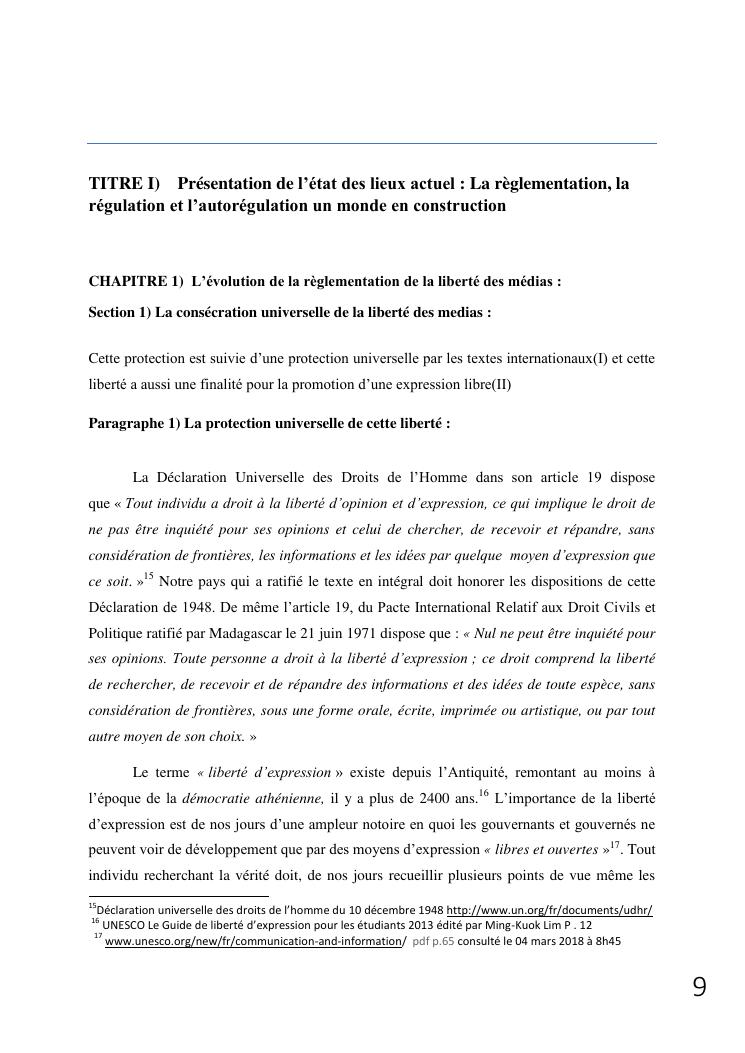 TITRE I) Présentation de l'état des lieux actuel : La règlementation, la régulation et l'autorégulation un monde en construction

CHAPITRE 1) L'évolution de la règlementation de la liberté des médias :

Section 1) La consécration universelle de la liberté des medias :

Cette protection est suivie d'une protection universelle par les textes internationaux(I) et cette liberté a aussi une finalité pour la promotion d'une expression libre(II)

Paragraphe 1) La protection universelle de cette liberté :

La Déclaration Universelle des Droits de l'Homme dans son article 19 dispose que « Tout individu a droit à la liberté d'opinion et d'expression, ce qui implique le droit de ne pas être inquiété pour ses opinions et celui de chercher, de recevoir et répandre, sans considération de frontières, les informations et les idées par quelque moyen d'expression que ce soit. »$^{15}$ Notre pays qui a ratifié le texte en intégral doit honorer les dispositions de cette Déclaration de 1948. De même l'article 19, du Pacte International Relatif aux Droit Civils et Politique ratifié par Madagascar le 21 juin 1971 dispose que : « Nul ne peut être inquiété pour ses opinions. Toute personne a droit à la liberté d'expression ; ce droit comprend la liberté de rechercher, de recevoir et de répandre des informations et des idées de toute espèce, sans considération de frontières, sous une forme orale, écrite, imprimée ou artistique, ou par tout autre moyen de son choix. »

Le terme « liberté d'expression » existe depuis l'Antiquité, remontant au moins à l'époque de la démocratie athénienne, il y a plus de 2400 ans.$^{16}$ L'importance de la liberté d'expression est de nos jours d'une ampleur notoire en quoi les gouvernants et gouvernés ne peuvent voir de développement que par des moyens d'expression « libres et ouvertes »$^{17}$. Tout individu recherchant la vérité doit, de nos jours recueillir plusieurs points de vue même les

$^{15}$Déclaration universelle des droits de l'homme du 10 décembre 1948 http://www.un.org/fr/documents/udhr/
$^{16}$ UNESCO Le Guide de liberté d'expression pour les étudiants 2013 édité par Ming-Kuok Lim P . 12
$^{17}$ www.unesco.org/new/fr/communication-and-information/ pdf p.65 consulté le 04 mars 2018 à 8h45

9